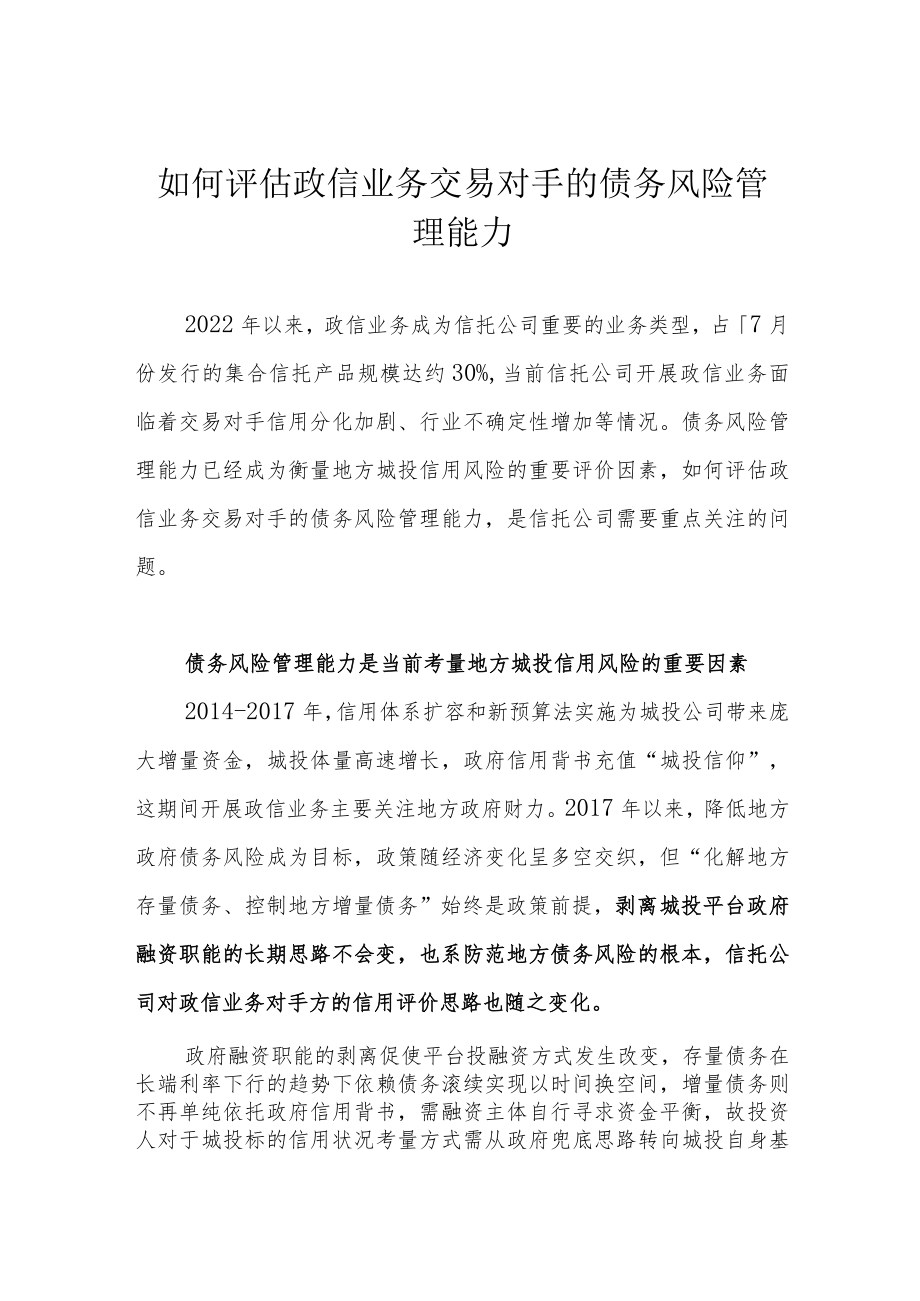 如何评估政信业务交易对手的债务风险管理能力

2022年以来，政信业务成为信托公司重要的业务类型，占「7月份发行的集合信托产品规模达约30%，当前信托公司开展政信业务面临着交易对手信用分化加剧、行业不确定性增加等情况。债务风险管理能力已经成为衡量地方城投信用风险的重要评价因素，如何评估政信业务交易对手的债务风险管理能力，是信托公司需要重点关注的问题。

债务风险管理能力是当前考量地方城投信用风险的重要因素

2014-2017年，信用体系扩容和新预算法实施为城投公司带来庞大增量资金，城投体量高速增长，政府信用背书充值“城投信仰”，这期间开展政信业务主要关注地方政府财力。2017年以来，降低地方政府债务风险成为目标，政策随经济变化呈多空交织，但“化解地方存量债务、控制地方增量债务”始终是政策前提，剥离城投平台政府融资职能的长期思路不会变，也系防范地方债务风险的根本，信托公司对政信业务对手方的信用评价思路也随之变化。

政府融资职能的剥离促使平台投融资方式发生改变，存量债务在长端利率下行的趋势下依赖债务滚续实现以时间换空间，增量债务则不再单纯依托政府信用背书，需融资主体自行寻求资金平衡，故投资人对于城投标的信用状况考量方式需从政府兜底思路转向城投自身基